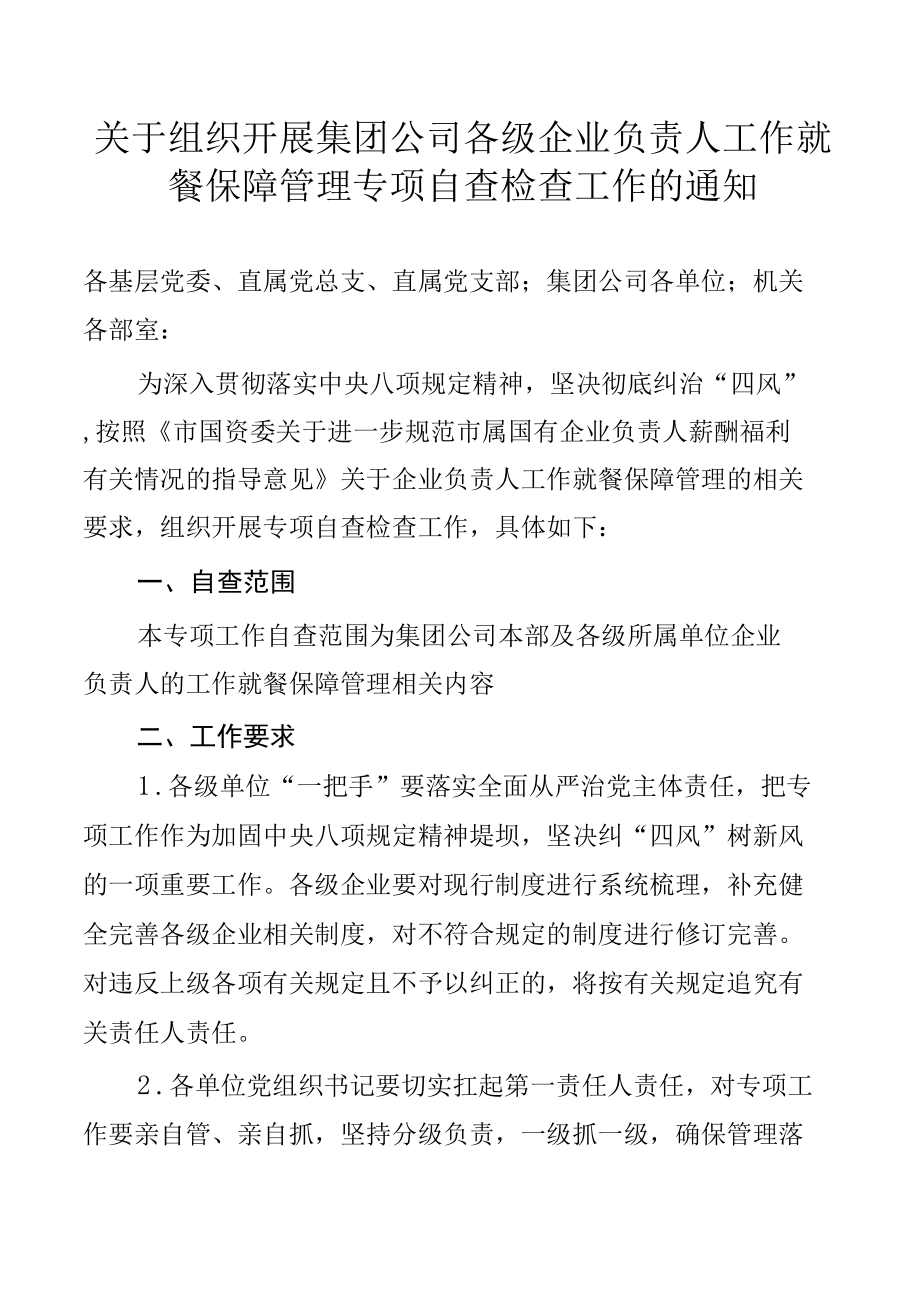 关于组织开展集团公司各级企业负责人工作就餐保障管理专项自查检查工作的通知

各基层党委、直属党总支、直属党支部；集团公司各单位；机关各部室：

为深入贯彻落实中央八项规定精神，坚决彻底纠治“四风”,按照《市国资委关于进一步规范市属国有企业负责人薪酬福利有关情况的指导意见》关于企业负责人工作就餐保障管理的相关要求，组织开展专项自查检查工作，具体如下：

一、自查范围

本专项工作自查范围为集团公司本部及各级所属单位企业负责人的工作就餐保障管理相关内容

二、工作要求

1.各级单位“一把手”要落实全面从严治党主体责任，把专项工作作为加固中央八项规定精神堤坝，坚决纠“四风”树新风的一项重要工作。各级企业要对现行制度进行系统梳理，补充健全完善各级企业相关制度，对不符合规定的制度进行修订完善。对违反上级各项有关规定且不予以纠正的，将按有关规定追究有关责任人责任。

2.各单位党组织书记要切实扛起第一责任人责任，对专项工作要亲自管、亲自抓，坚持分级负责，一级抓一级，确保管理落